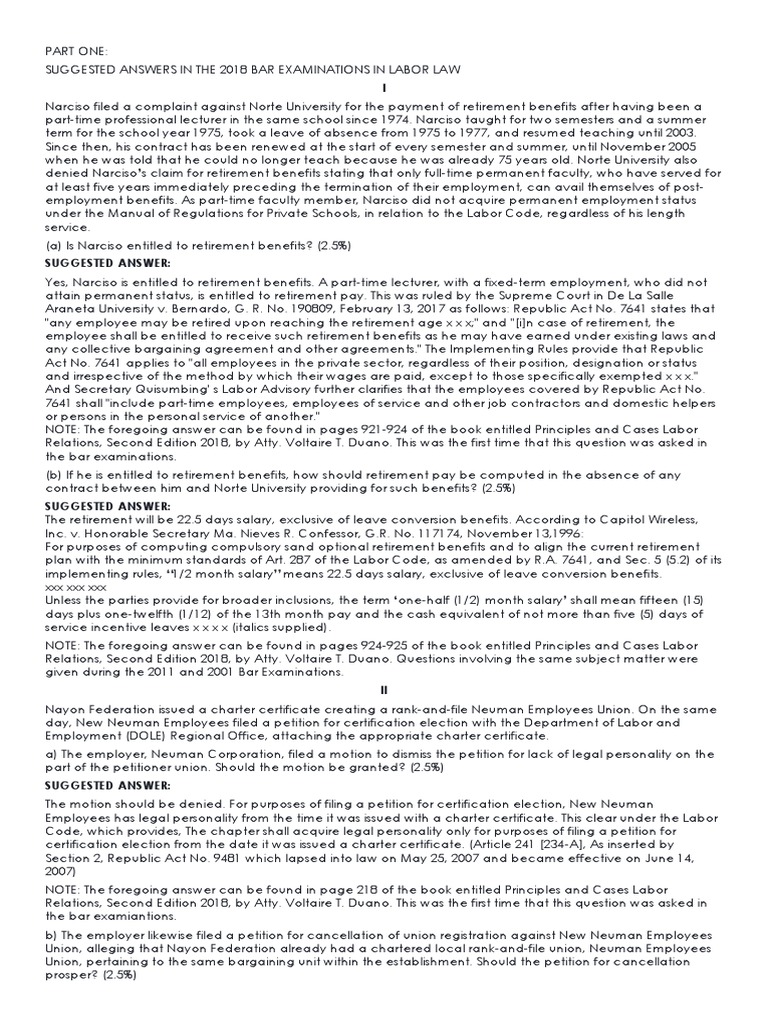 PART ONE:

SUGGESTED ANSWERS IN THE 2018 BAR EXAMINATIONS IN LABOR LAW

I

Narciso filed a complaint against Norte University for the payment of retirement benefits after having been a part-time professional lecturer in the same school since 1974. Narciso taught for two semesters and a summer term for the school year 1975, took a leave of absence from 1975 to 1977, and resumed teaching until 2003. Since then, his contract has been renewed at the start of every semester and summer, until November 2005 when he was told that he could no longer teach because he was already 75 years old. Norte University also denied Narciso's claim for retirement benefits stating that only full-time permanent faculty, who have served for at least five years immediately preceding the termination of their employment, can avail themselves of post-employment benefits. As part-time faculty member, Narciso did not acquire permanent employment status under the Manual of Regulations for Private Schools, in relation to the Labor Code, regardless of his length service.

(a) Is Narciso entitled to retirement benefits? (2.5%)

SUGGESTED ANSWER:

Yes, Narciso is entitled to retirement benefits. A part-time lecturer, with a fixed-term employment, who did not attain permanent status, is entitled to retirement pay. This was ruled by the Supreme Court in De La Salle Araneta University v. Bernardo, G. R. No. 190809, February 13, 2017 as follows: Republic Act No. 7641 states that "any employee may be retired upon reaching the retirement age x x x;" and "[i]n case of retirement, the employee shall be entitled to receive such retirement benefits as he may have earned under existing laws and any collective bargaining agreement and other agreements." The Implementing Rules provide that Republic Act No. 7641 applies to "all employees in the private sector, regardless of their position, designation or status and irrespective of the method by which their wages are paid, except to those specifically exempted x x x." And Secretary Quisumbing's Labor Advisory further clarifies that the employees covered by Republic Act No. 7641 shall "include part-time employees, employees of service and other job contractors and domestic helpers or persons in the personal service of another."
NOTE: The foregoing answer can be found in pages 921-924 of the book entitled Principles and Cases Labor Relations, Second Edition 2018, by Atty. Voltaire T. Duano. This was the first time that this question was asked in the bar examinations.

(b) If he is entitled to retirement benefits, how should retirement pay be computed in the absence of any contract between him and Norte University providing for such benefits? (2.5%)

SUGGESTED ANSWER:

The retirement will be 22.5 days salary, exclusive of leave conversion benefits. According to Capitol Wireless, Inc. v. Honorable Secretary Ma. Nieves R. Confessor, G.R. No. 117174, November 13,1996:
For purposes of computing compulsory sand optional retirement benefits and to align the current retirement plan with the minimum standards of Art. 287 of the Labor Code, as amended by R.A. 7641, and Sec. 5 (5.2) of its implementing rules, "1/2 month salary" means 22.5 days salary, exclusive of leave conversion benefits.
xxx xxx xxx
Unless the parties provide for broader inclusions, the term 'one-half (1/2) month salary' shall mean fifteen (15) days plus one-twelfth (1/12) of the 13th month pay and the cash equivalent of not more than five (5) days of service incentive leaves x x x x (italics supplied).

NOTE: The foregoing answer can be found in pages 924-925 of the book entitled Principles and Cases Labor Relations, Second Edition 2018, by Atty. Voltaire T. Duano. Questions involving the same subject matter were given during the 2011 and 2001 Bar Examinations.

II

Nayon Federation issued a charter certificate creating a rank-and-file Neuman Employees Union. On the same day, New Neuman Employees filed a petition for certification election with the Department of Labor and Employment (DOLE) Regional Office, attaching the appropriate charter certificate.

a) The employer, Neuman Corporation, filed a motion to dismiss the petition for lack of legal personality on the part of the petitioner union. Should the motion be granted? (2.5%)

SUGGESTED ANSWER:

The motion should be denied. For purposes of filing a petition for certification election, New Neuman Employees has legal personality from the time it was issued with a charter certificate. This clear under the Labor Code, which provides, The chapter shall acquire legal personality only for purposes of filing a petition for certification election from the date it was issued a charter certificate. (Article 241 [234-A], As inserted by Section 2, Republic Act No. 9481 which lapsed into law on May 25, 2007 and became effective on June 14, 2007)

NOTE: The foregoing answer can be found in page 218 of the book entitled Principles and Cases Labor Relations, Second Edition 2018, by Atty. Voltaire T. Duano. This was the first time that this question was asked in the bar examiantions.

b) The employer likewise filed a petition for cancellation of union registration against New Neuman Employees Union, alleging that Nayon Federation already had a chartered local rank-and-file union, Neuman Employees Union, pertaining to the same bargaining unit within the establishment. Should the petition for cancellation prosper? (2.5%)